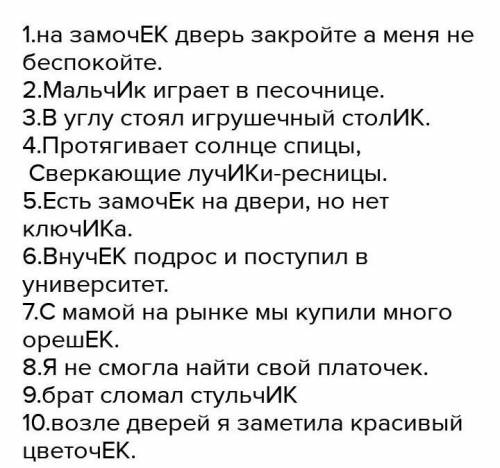 1.на замочЕК дверь закройте а меня не беспокойте.
2.МальчИк играет в песочнице.
3.В углу стоял игрушечный столИК.
4.Протягивает солнце спицы,
Сверкающие лучИКи-ресницы.
5.Есть замочЕк на двери, но нет ключИКа.
6.ВнучЕК подрос и поступил в университет.
7.С мамой на рынке мы купили много орешЕК.
8.Я не смогла найти свой платочек.
9.брат сломал стульчИК
10.возле дверей я заметила красивый цветочЕК.